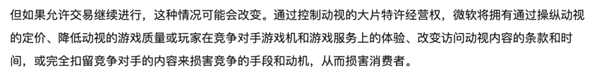 但如果允许交易继续进行，这种情况可能会改变。通过控制动视的大片特许经营权，微软将拥有通过操纵动视的定价、降低动视的游戏质量或玩家在竞争对手游戏机和游戏服务上的体验、改变访问动视内容的条款和时间，或完全扣留竞争对手的内容来损害竞争的手段和动机，从而损害消费者。